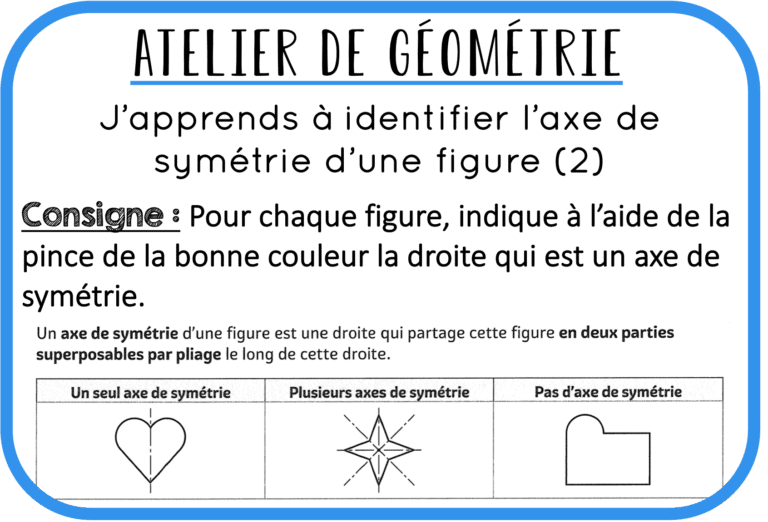 ATELIER DE GÉOMÉTRIE

J'apprends à identifier l'axe de symétrie d'une figure (2)

Consigne : Pour chaque figure, indique à l'aide de la pince de la bonne couleur la droite qui est un axe de symétrie.

Un axe de symétrie d'une figure est une droite qui partage cette figure en deux parties superposables par pliage le long de cette droite.

| Un seul axe de symétrie | Plusieurs axes de symétrie | Pas d'axe de symétrie |
|---|---|---|
| | | |